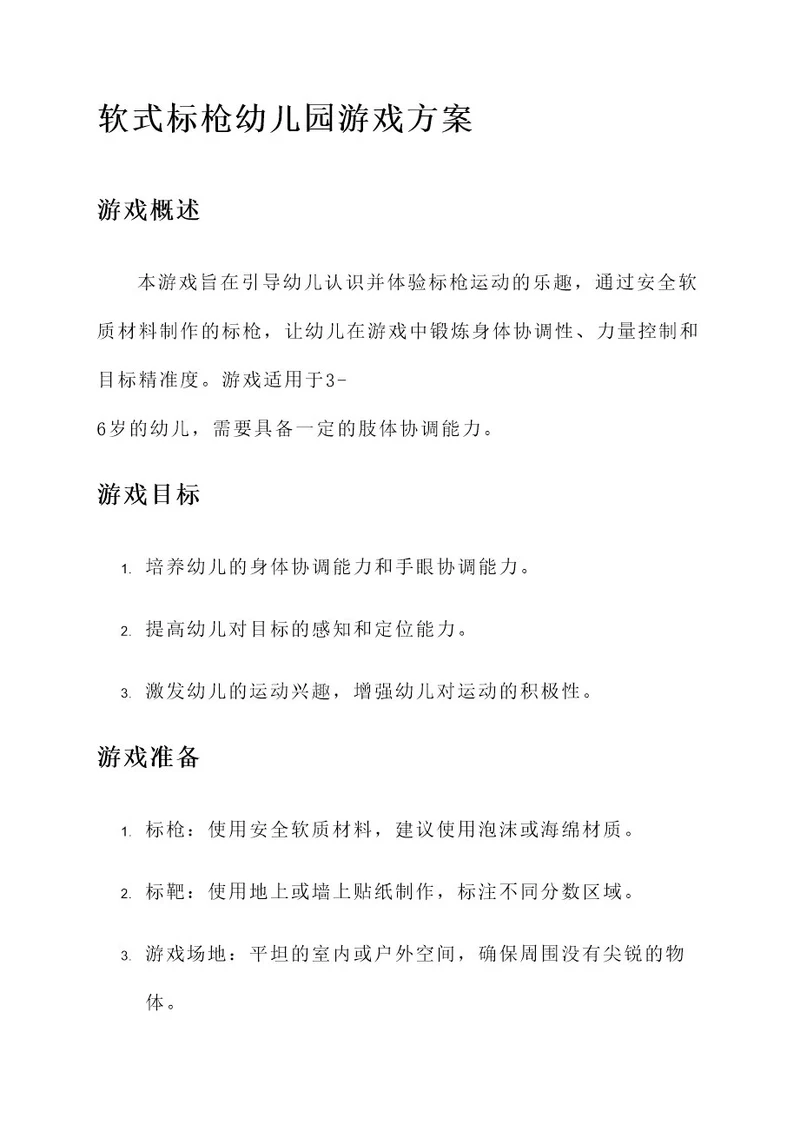 软式标枪幼儿园游戏方案

游戏概述

本游戏旨在引导幼儿认识并体验标枪运动的乐趣，通过安全软质材料制作的标枪，让幼儿在游戏中锻炼身体协调性、力量控制和目标精准度。游戏适用于3-6岁的幼儿，需要具备一定的肢体协调能力。

游戏目标

1. 培养幼儿的身体协调能力和手眼协调能力。
2. 提高幼儿对目标的感知和定位能力。
3. 激发幼儿的运动兴趣，增强幼儿对运动的积极性。

游戏准备

1. 标枪：使用安全软质材料，建议使用泡沫或海绵材质。
2. 标靶：使用地上或墙上贴纸制作，标注不同分数区域。
3. 游戏场地：平坦的室内或户外空间，确保周围没有尖锐的物体。